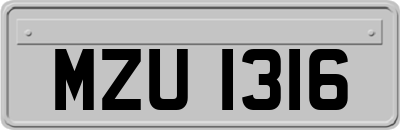 MZU 1316